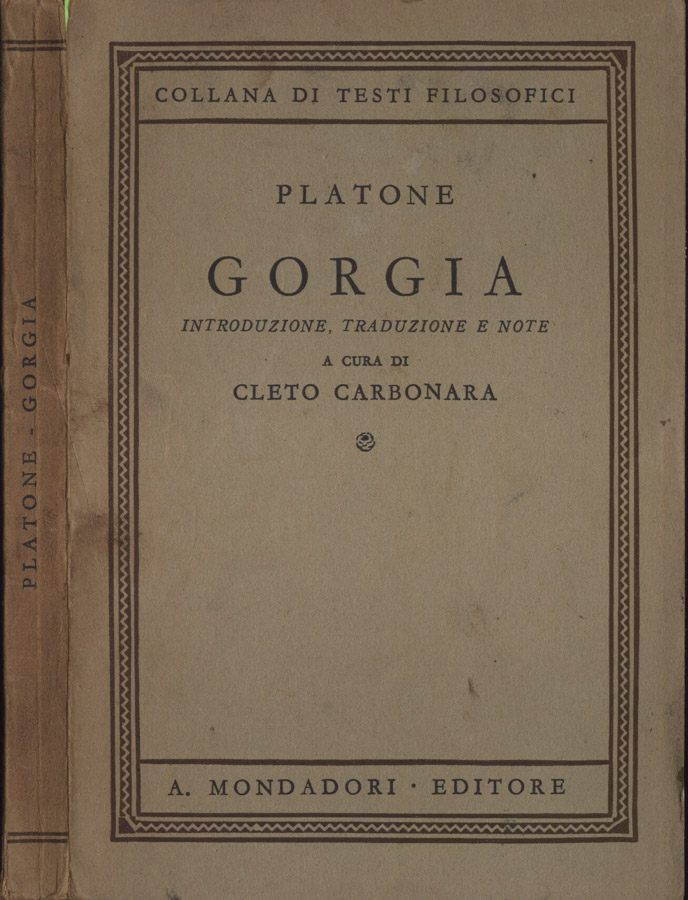 PLATONE - GORGIA

COLLANA DI TESTI FILOSOFICI

PLATONE

GORGIA

INTRODUZIONE, TRADUZIONE E NOTE

A CURA DI

CLETO CARBONARA

A. MONDADORI · EDITORE